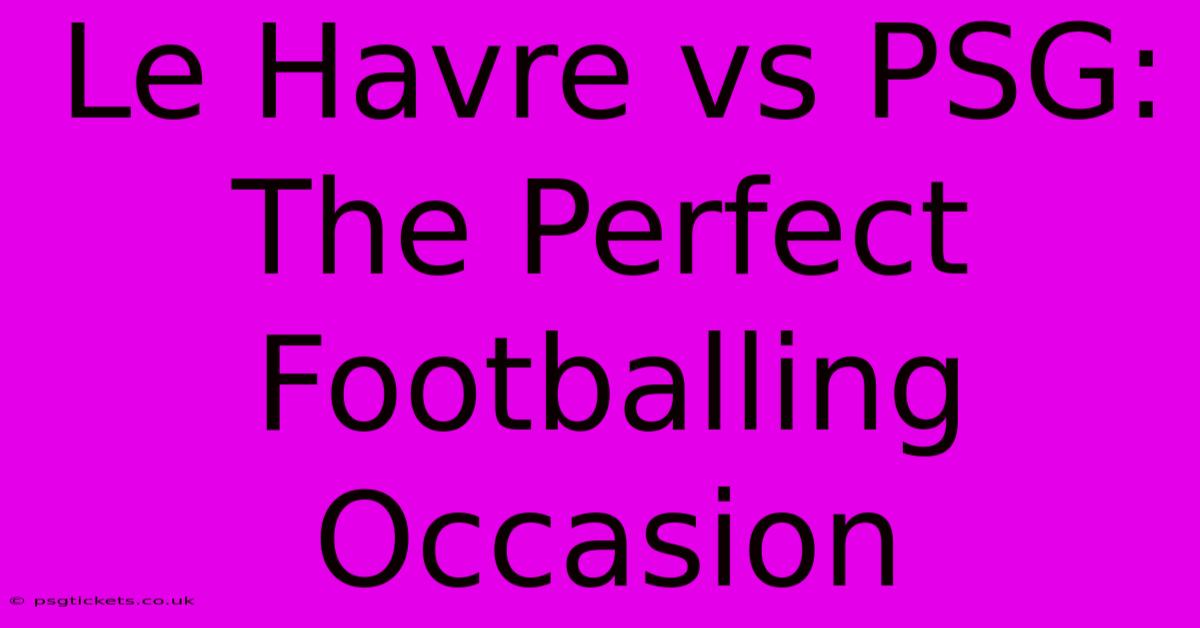 Le Havre vs PSG: The Perfect Footballing Occasion

© psgtickets.co.uk